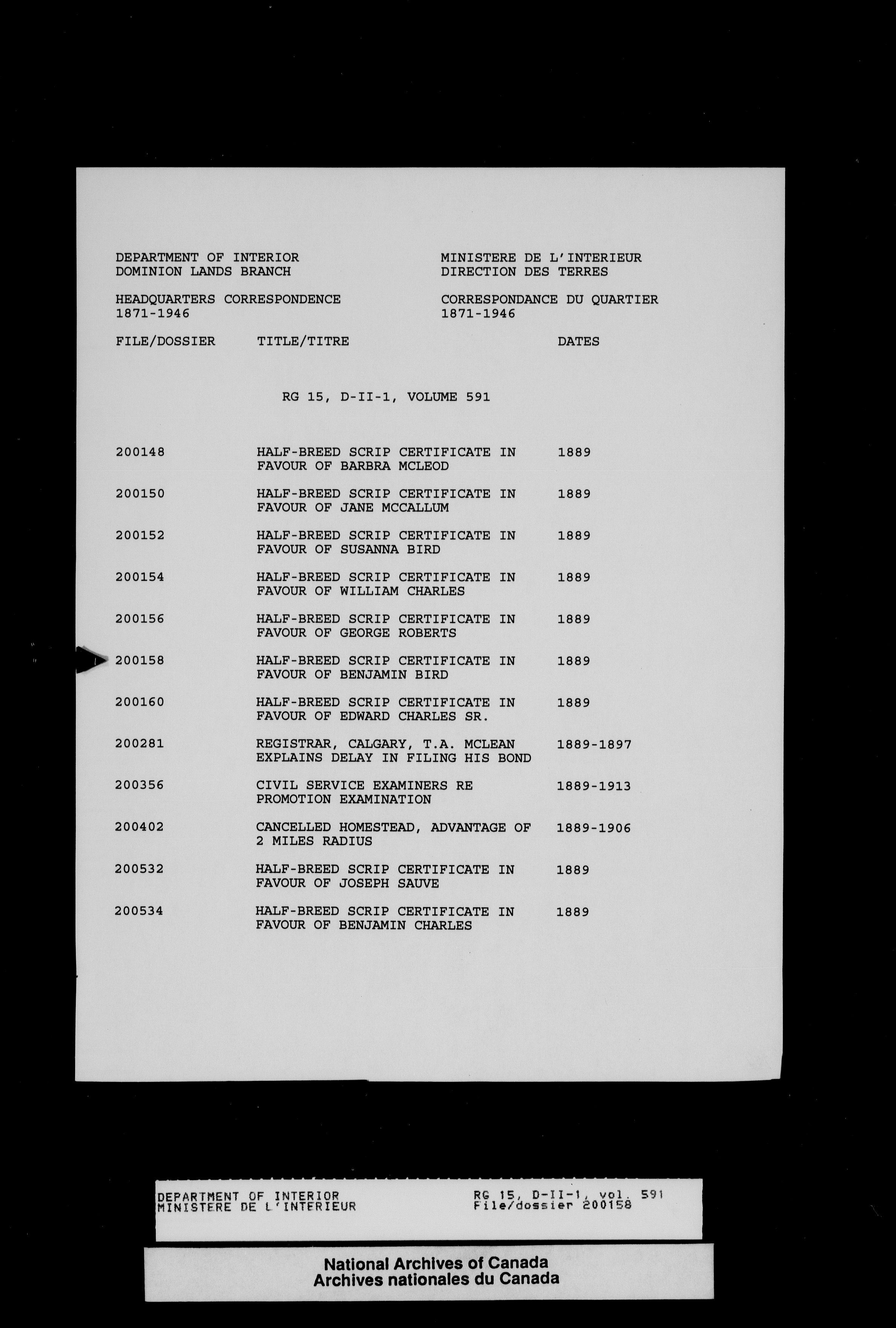 DEPARTMENT OF INTERIOR
DOMINION LANDS BRANCH

HEADQUARTERS CORRESPONDENCE
1871-1946

MINISTERE DE L'INTERIEUR
DIRECTION DES TERRES

CORRESPONDANCE DU QUARTIER
1871-1946

RG 15, D-II-1, VOLUME 591

| FILE/DOSSIER | TITLE/TITRE | DATES |
|---|---|---|
| 200148 | HALF-BREED SCRIP CERTIFICATE IN FAVOUR OF BARBRA MCLEOD | 1889 |
| 200150 | HALF-BREED SCRIP CERTIFICATE IN FAVOUR OF JANE MCCALLUM | 1889 |
| 200152 | HALF-BREED SCRIP CERTIFICATE IN FAVOUR OF SUSANNA BIRD | 1889 |
| 200154 | HALF-BREED SCRIP CERTIFICATE IN FAVOUR OF WILLIAM CHARLES | 1889 |
| 200156 | HALF-BREED SCRIP CERTIFICATE IN FAVOUR OF GEORGE ROBERTS | 1889 |
| 200158 | HALF-BREED SCRIP CERTIFICATE IN FAVOUR OF BENJAMIN BIRD | 1889 |
| 200160 | HALF-BREED SCRIP CERTIFICATE IN FAVOUR OF EDWARD CHARLES SR. | 1889 |
| 200281 | REGISTRAR, CALGARY, T.A. MCLEAN EXPLAINS DELAY IN FILING HIS BOND | 1889-1897 |
| 200356 | CIVIL SERVICE EXAMINERS RE PROMOTION EXAMINATION | 1889-1913 |
| 200402 | CANCELLED HOMESTEAD, ADVANTAGE OF 2 MILES RADIUS | 1889-1906 |
| 200532 | HALF-BREED SCRIP CERTIFICATE IN FAVOUR OF JOSEPH SAUVE | 1889 |
| 200534 | HALF-BREED SCRIP CERTIFICATE IN FAVOUR OF BENJAMIN CHARLES | 1889 |

DEPARTMENT OF INTERIOR
MINISTERE DE L'INTERIEUR

RG 15, D-II-1, vol. 591
File/dossier 200158

National Archives of Canada
Archives nationales du Canada